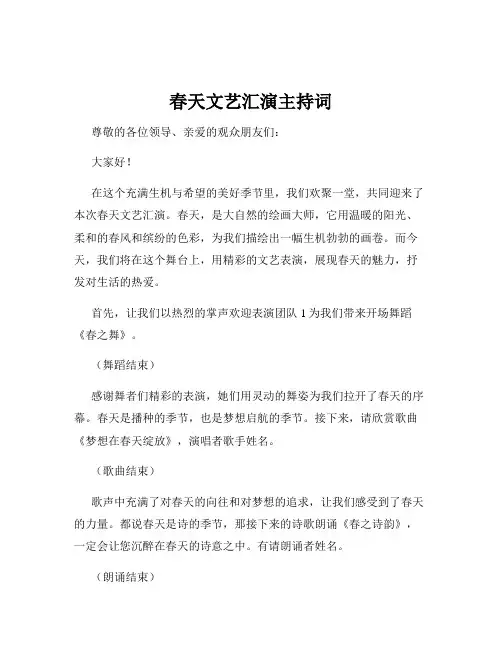 春天文艺汇演主持词

尊敬的各位领导、亲爱的观众朋友们：

大家好！

在这个充满生机与希望的美好季节里，我们欢聚一堂，共同迎来了本次春天文艺汇演。春天，是大自然的绘画大师，它用温暖的阳光、柔和的春风和缤纷的色彩，为我们描绘出一幅生机勃勃的画卷。而今天，我们将在这个舞台上，用精彩的文艺表演，展现春天的魅力，抒发对生活的热爱。

首先，让我们以热烈的掌声欢迎表演团队 1 为我们带来开场舞蹈《春之舞》。

（舞蹈结束）

感谢舞者们精彩的表演，她们用灵动的舞姿为我们拉开了春天的序幕。春天是播种的季节，也是梦想启航的季节。接下来，请欣赏歌曲《梦想在春天绽放》，演唱者歌手姓名。

（歌曲结束）

歌声中充满了对春天的向往和对梦想的追求，让我们感受到了春天的力量。都说春天是诗的季节，那接下来的诗歌朗诵《春之诗韵》，一定会让您沉醉在春天的诗意之中。有请朗诵者姓名。

（朗诵结束）